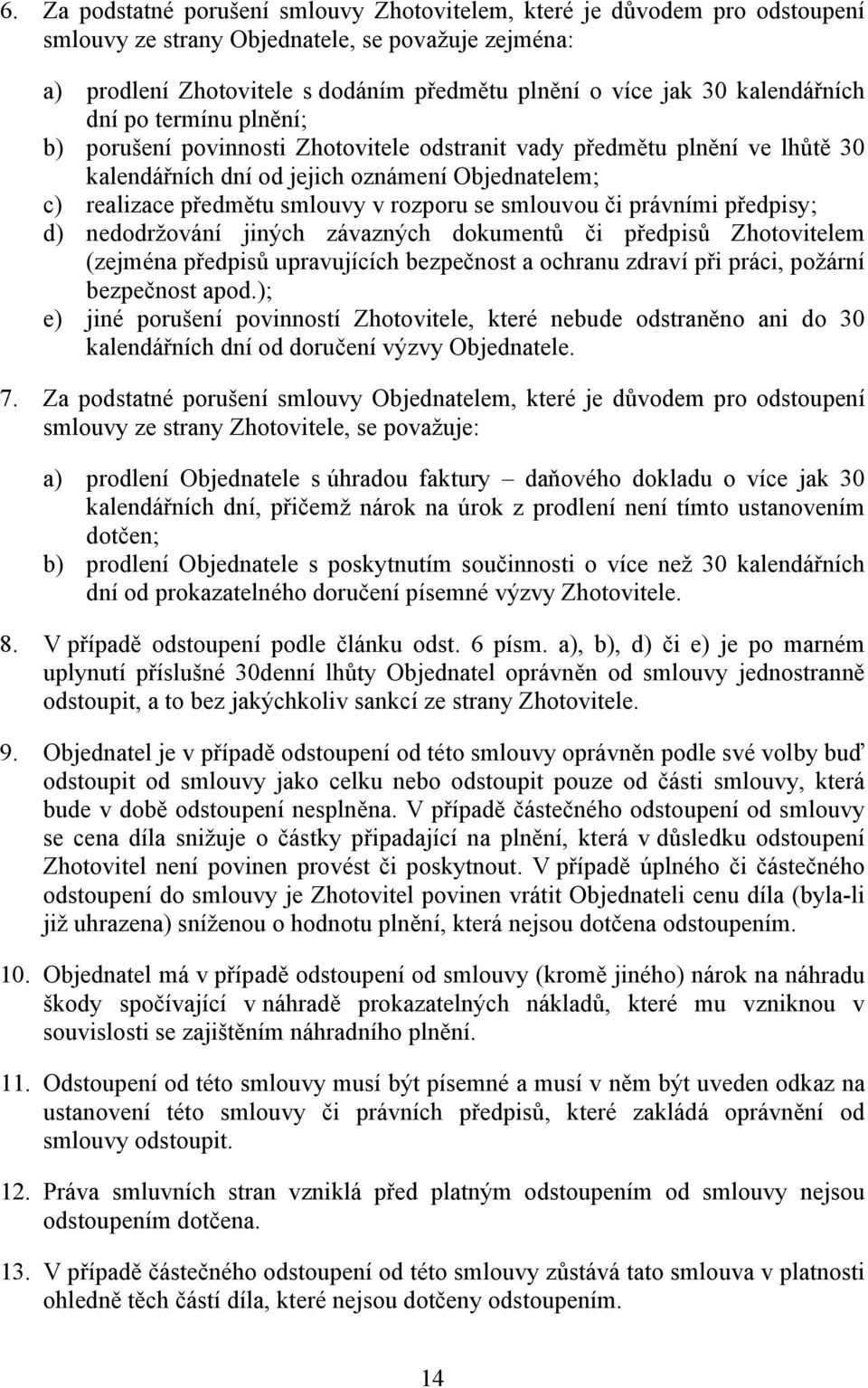 6. Za podstatné porušení smlouvy Zhotovitelem, které je důvodem pro odstoupení smlouvy ze strany Objednatele, se považuje zejména:

a) prodlení Zhotovitele s dodáním předmětu plnění o více jak 30 kalendářních dní po termínu plnění;
b) porušení povinnosti Zhotovitele odstranit vady předmětu plnění ve lhůtě 30 kalendářních dní od jejich oznámení Objednatelem;
c) realizace předmětu smlouvy v rozporu se smlouvou či právními předpisy;
d) nedodržování jiných závazných dokumentů či předpisů Zhotovitelem (zejména předpisů upravujících bezpečnost a ochranu zdraví při práci, požární bezpečnost apod.);
e) jiné porušení povinností Zhotovitele, které nebude odstraněno ani do 30 kalendářních dní od doručení výzvy Objednatele.

7. Za podstatné porušení smlouvy Objednatelem, které je důvodem pro odstoupení smlouvy ze strany Zhotovitele, se považuje:

a) prodlení Objednatele s úhradou faktury – daňového dokladu o více jak 30 kalendářních dní, přičemž nárok na úrok z prodlení není tímto ustanovením dotčen;
b) prodlení Objednatele s poskytnutím součinnosti o více než 30 kalendářních dní od prokazatelného doručení písemné výzvy Zhotovitele.

8. V případě odstoupení podle článku odst. 6 písm. a), b), d) či e) je po marném uplynutí příslušné 30denní lhůty Objednatel oprávněn od smlouvy jednostranně odstoupit, a to bez jakýchkoliv sankcí ze strany Zhotovitele.

9. Objednatel je v případě odstoupení od této smlouvy oprávněn podle své volby buď odstoupit od smlouvy jako celku nebo odstoupit pouze od části smlouvy, která bude v době odstoupení nesplněna. V případě částečného odstoupení od smlouvy se cena díla snižuje o částky připadající na plnění, která v důsledku odstoupení Zhotovitel není povinen provést či poskytnout. V případě úplného či částečného odstoupení do smlouvy je Zhotovitel povinen vrátit Objednateli cenu díla (byla-li již uhrazena) sníženou o hodnotu plnění, která nejsou dotčena odstoupením.

10. Objednatel má v případě odstoupení od smlouvy (kromě jiného) nárok na náhradu škody spočívající v náhradě prokazatelných nákladů, které mu vzniknou v souvislosti se zajištěním náhradního plnění.

11. Odstoupení od této smlouvy musí být písemné a musí v něm být uveden odkaz na ustanovení této smlouvy či právních předpisů, které zakládá oprávnění od smlouvy odstoupit.

12. Práva smluvních stran vzniklá před platným odstoupením od smlouvy nejsou odstoupením dotčena.

13. V případě částečného odstoupení od této smlouvy zůstává tato smlouva v platnosti ohledně těch částí díla, které nejsou dotčeny odstoupením.

14